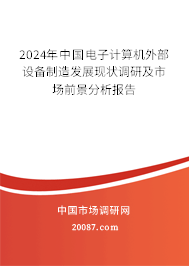 2024年中国电子计算机外部设备制造发展现状调研及市场前景分析报告

中国市场调研网

20087.com